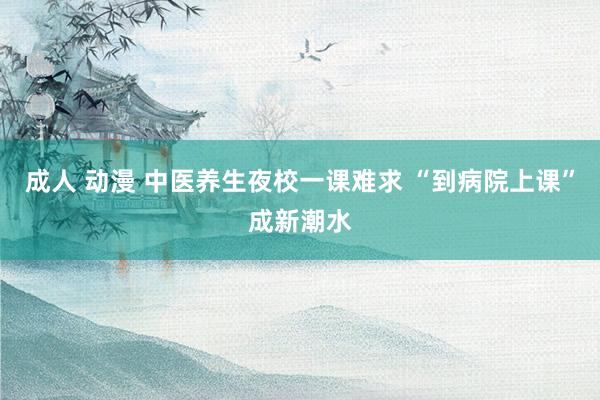 成人 动漫 中医养生夜校一课难求“到病院上课”成新潮水